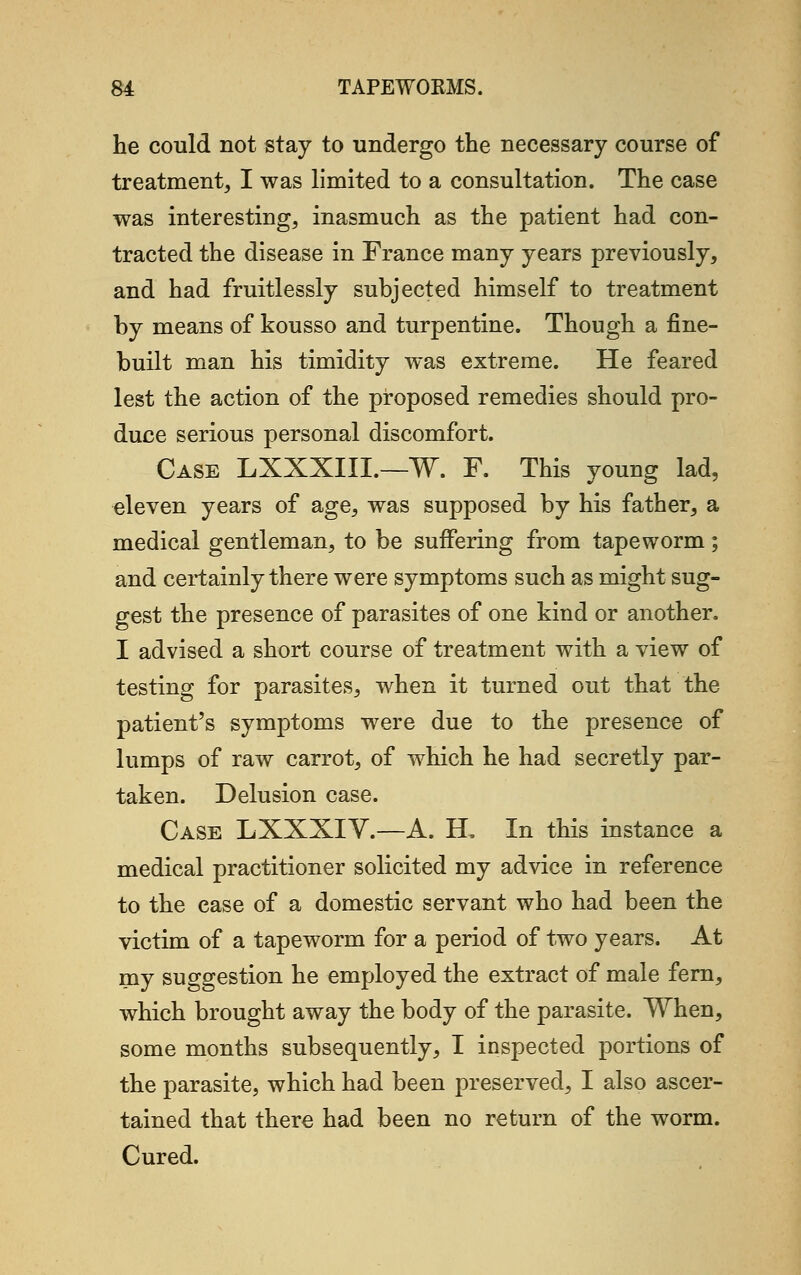 84 TAPEWORMS.

he could not stay to undergo the necessary course of treatment, I was limited to a consultation. The case was interesting, inasmuch as the patient had contracted the disease in France many years previously, and had fruitlessly subjected himself to treatment by means of kousso and turpentine. Though a fine-built man his timidity was extreme. He feared lest the action of the proposed remedies should produce serious personal discomfort.

Case LXXXIII.—W. F. This young lad, eleven years of age, was supposed by his father, a medical gentleman, to be suffering from tapeworm; and certainly there were symptoms such as might suggest the presence of parasites of one kind or another. I advised a short course of treatment with a view of testing for parasites, when it turned out that the patient's symptoms were due to the presence of lumps of raw carrot, of which he had secretly partaken. Delusion case.

Case LXXXIV.—A. H. In this instance a medical practitioner solicited my advice in reference to the case of a domestic servant who had been the victim of a tapeworm for a period of two years. At my suggestion he employed the extract of male fern, which brought away the body of the parasite. When, some months subsequently, I inspected portions of the parasite, which had been preserved, I also ascertained that there had been no return of the worm. Cured.